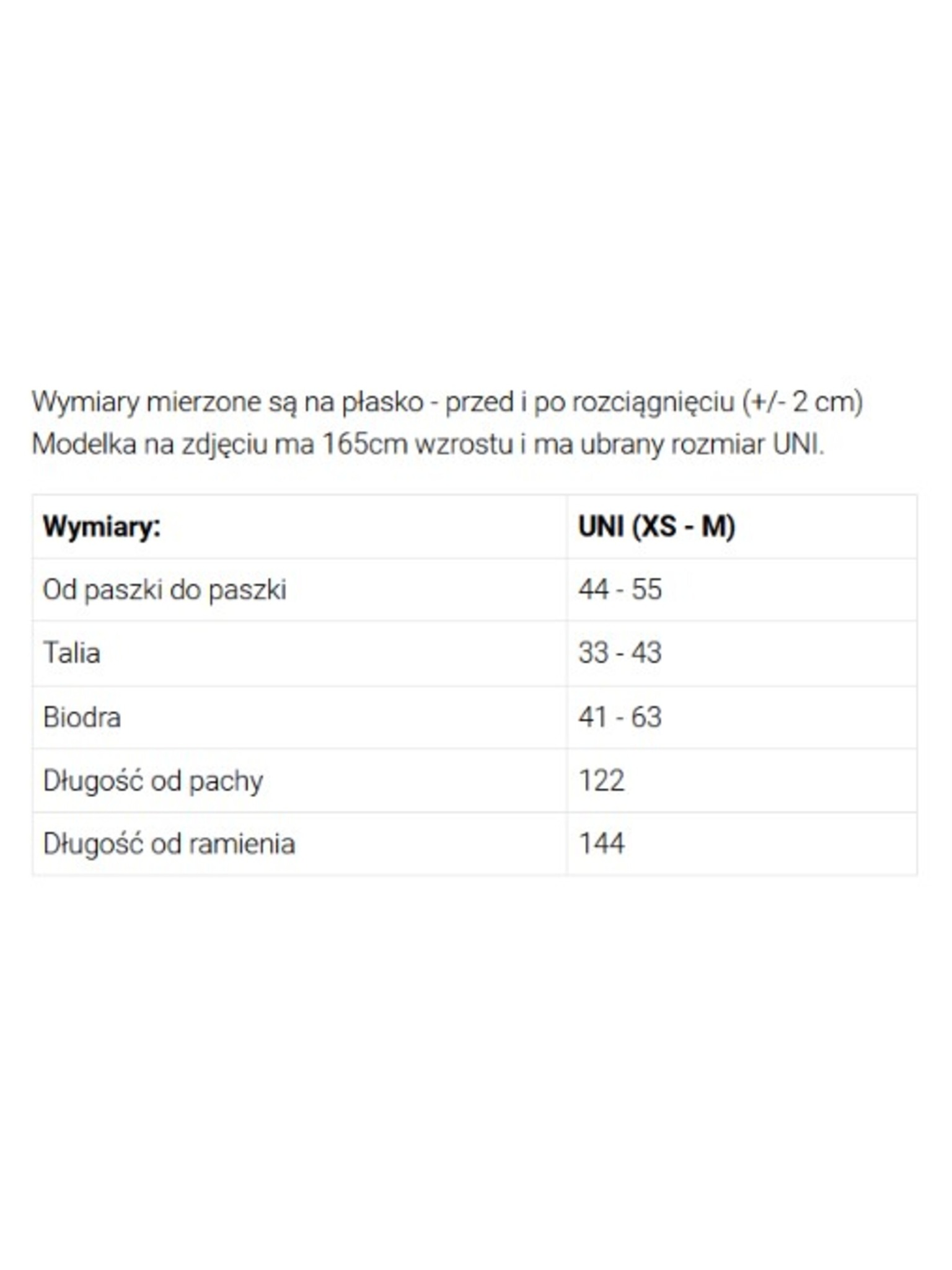 Wymiary mierzone są na płasko - przed i po rozciągnięciu (+/- 2 cm)
Modelka na zdjęciu ma 165cm wzrostu i ma ubrany rozmiar UNI.

| Wymiary: | UNI (XS - M) |
|---|---|
| Od paszki do paszki | 44 - 55 |
| Talia | 33 - 43 |
| Biodra | 41 - 63 |
| Długość od pachy | 122 |
| Długość od ramienia | 144 |